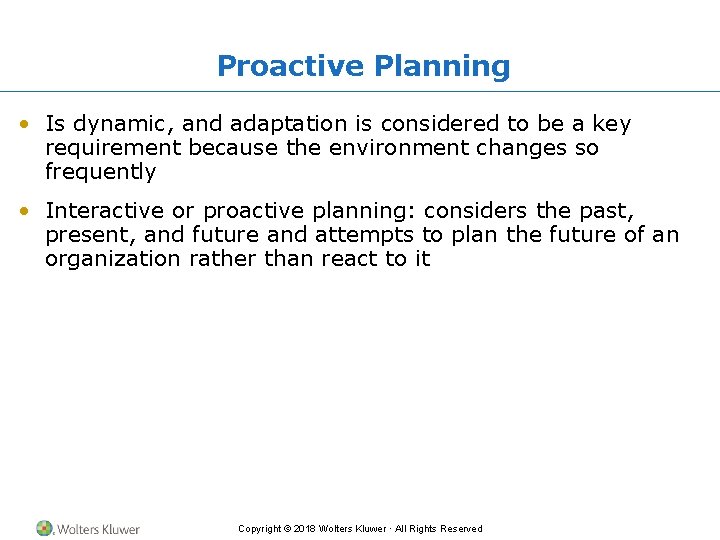 Proactive Planning

• Is dynamic, and adaptation is considered to be a key requirement because the environment changes so frequently

• Interactive or proactive planning: considers the past, present, and future and attempts to plan the future of an organization rather than react to it

Wolters Kluwer

Copyright © 2018 Wolters Kluwer · All Rights Reserved